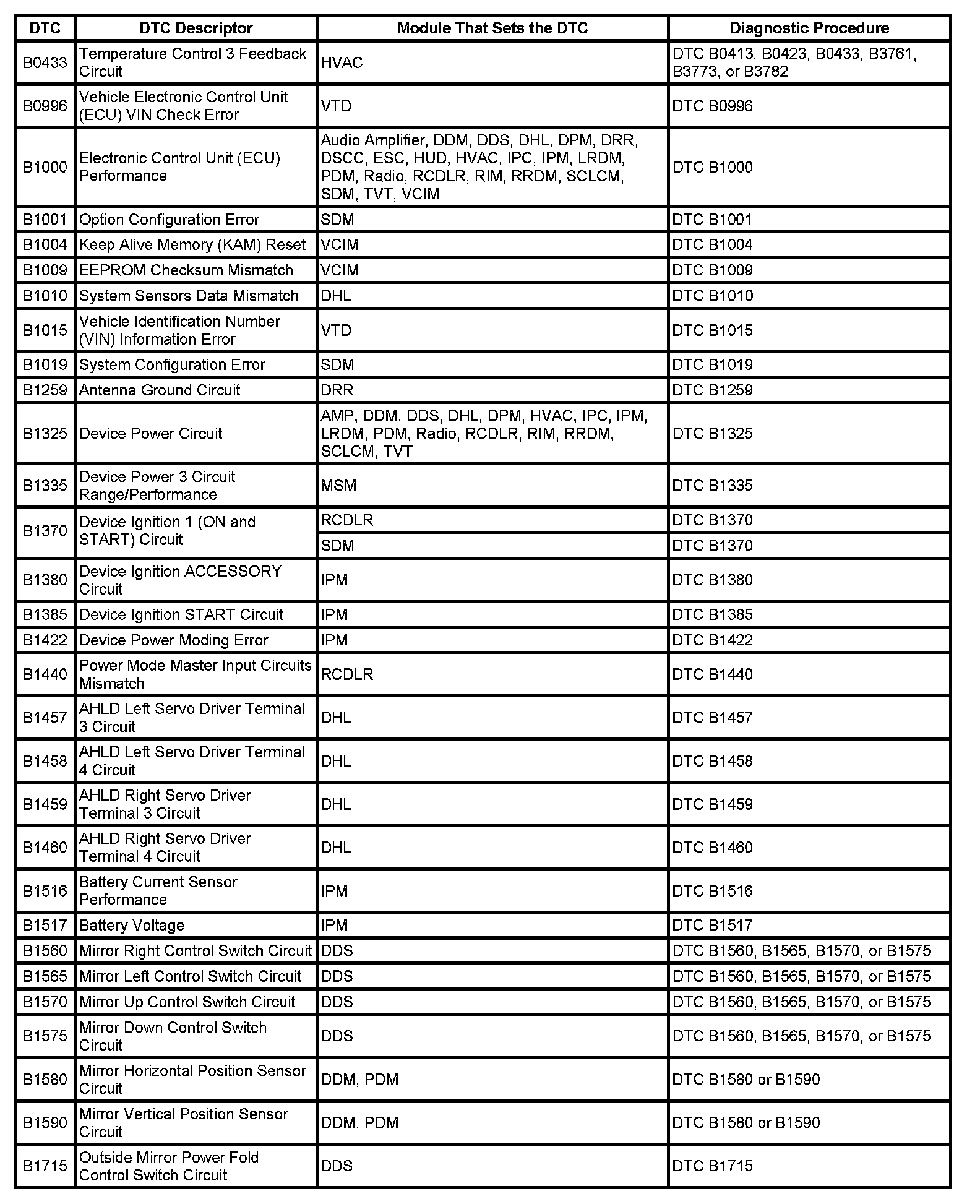 | DTC | DTC Descriptor | Module That Sets the DTC | Diagnostic Procedure |
|---|---|---|---|
| B0433 | Temperature Control 3 Feedback Circuit | HVAC | DTC B0413, B0423, B0433, B3761, B3773, or B3782 |
| B0996 | Vehicle Electronic Control Unit (ECU) VIN Check Error | VTD | DTC B0996 |
| B1000 | Electronic Control Unit (ECU) Performance | Audio Amplifier, DDM, DDS, DHL, DPM, DRR, DSCC, ESC, HUD, HVAC, IPC, IPM, LRDM, PDM, Radio, RCDLR, RIM, RRDM, SCLCM, SDM, TVT, VCIM | DTC B1000 |
| B1001 | Option Configuration Error | SDM | DTC B1001 |
| B1004 | Keep Alive Memory (KAM) Reset | VCIM | DTC B1004 |
| B1009 | EEPROM Checksum Mismatch | VCIM | DTC B1009 |
| B1010 | System Sensors Data Mismatch | DHL | DTC B1010 |
| B1015 | Vehicle Identification Number (VIN) Information Error | VTD | DTC B1015 |
| B1019 | System Configuration Error | SDM | DTC B1019 |
| B1259 | Antenna Ground Circuit | DRR | DTC B1259 |
| B1325 | Device Power Circuit | AMP, DDM, DDS, DHL, DPM, HVAC, IPC, IPM, LRDM, PDM, Radio, RCDLR, RIM, RRDM, SCLCM, TVT | DTC B1325 |
| B1335 | Device Power 3 Circuit Range/Performance | MSM | DTC B1335 |
| B1370 | Device Ignition 1 (ON and START) Circuit | RCDLR | DTC B1370 |
| | | SDM | DTC B1370 |
| B1380 | Device Ignition ACCESSORY Circuit | IPM | DTC B1380 |
| B1385 | Device Ignition START Circuit | IPM | DTC B1385 |
| B1422 | Device Power Moding Error | IPM | DTC B1422 |
| B1440 | Power Mode Master Input Circuits Mismatch | RCDLR | DTC B1440 |
| B1457 | AHLD Left Servo Driver Terminal 3 Circuit | DHL | DTC B1457 |
| B1458 | AHLD Left Servo Driver Terminal 4 Circuit | DHL | DTC B1458 |
| B1459 | AHLD Right Servo Driver Terminal 3 Circuit | DHL | DTC B1459 |
| B1460 | AHLD Right Servo Driver Terminal 4 Circuit | DHL | DTC B1460 |
| B1516 | Battery Current Sensor Performance | IPM | DTC B1516 |
| B1517 | Battery Voltage | IPM | DTC B1517 |
| B1560 | Mirror Right Control Switch Circuit | DDS | DTC B1560, B1565, B1570, or B1575 |
| B1565 | Mirror Left Control Switch Circuit | DDS | DTC B1560, B1565, B1570, or B1575 |
| B1570 | Mirror Up Control Switch Circuit | DDS | DTC B1560, B1565, B1570, or B1575 |
| B1575 | Mirror Down Control Switch Circuit | DDS | DTC B1560, B1565, B1570, or B1575 |
| B1580 | Mirror Horizontal Position Sensor Circuit | DDM, PDM | DTC B1580 or B1590 |
| B1590 | Mirror Vertical Position Sensor Circuit | DDM, PDM | DTC B1580 or B1590 |
| B1715 | Outside Mirror Power Fold Control Switch Circuit | DDS | DTC B1715 |